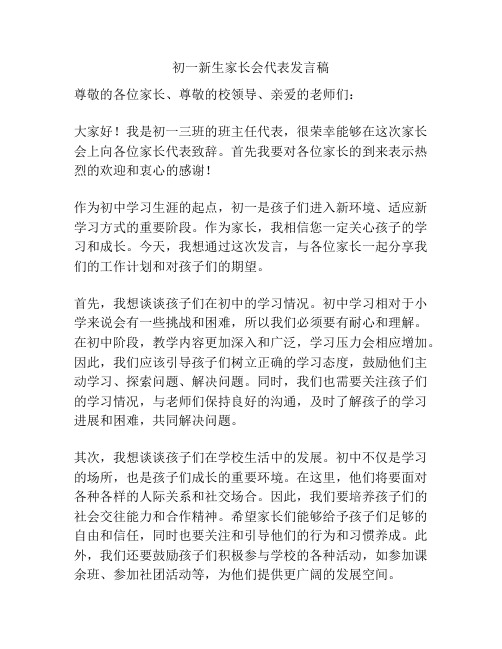 初一新生家长会代表发言稿

尊敬的各位家长、尊敬的校领导、亲爱的老师们：

大家好！我是初一三班的班主任代表，很荣幸能够在这次家长会上向各位家长代表致辞。首先我要对各位家长的到来表示热烈的欢迎和衷心的感谢！

作为初中学习生涯的起点，初一是孩子们进入新环境、适应新学习方式的重要阶段。作为家长，我相信您一定关心孩子的学习和成长。今天，我想通过这次发言，与各位家长一起分享我们的工作计划和对孩子们的期望。

首先，我想谈谈孩子们在初中的学习情况。初中学习相对于小学来说会有一些挑战和困难，所以我们必须要有耐心和理解。在初中阶段，教学内容更加深入和广泛，学习压力会相应增加。因此，我们应该引导孩子们树立正确的学习态度，鼓励他们主动学习、探索问题、解决问题。同时，我们也需要关注孩子们的学习情况，与老师们保持良好的沟通，及时了解孩子的学习进展和困难，共同解决问题。

其次，我想谈谈孩子们在学校生活中的发展。初中不仅是学习的场所，也是孩子们成长的重要环境。在这里，他们将要面对各种各样的人际关系和社交场合。因此，我们要培养孩子们的社会交往能力和合作精神。希望家长们能够给予孩子们足够的自由和信任，同时也要关注和引导他们的行为和习惯养成。此外，我们还要鼓励孩子们积极参与学校的各种活动，如参加课余班、参加社团活动等，为他们提供更广阔的发展空间。